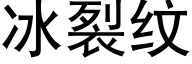 冰裂纹